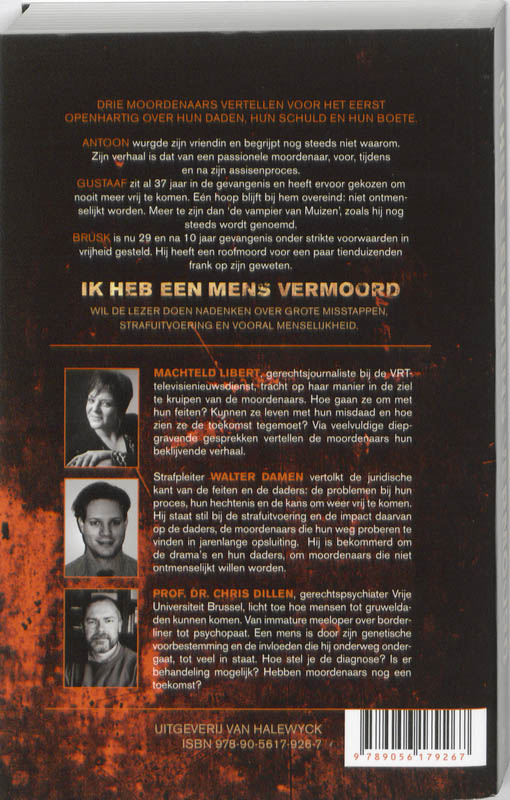 DRIE MOORDENAARS VERTELLEN VOOR HET EERST OPENHARTIG OVER HUN DADEN, HUN SCHULD EN HUN BOETE.

ANTOON wurgde zijn vriendin en begrijpt nog steeds niet waarom. Zijn verhaal is dat van een passionele moordenaar, voor, tijdens en na zijn assisenproces.

GUSTAAF zit al 37 jaar in de gevangenis en heeft ervoor gekozen om nooit meer vrij te komen. Eén hoop blijft bij hem overeind: niet ontmenselijkt worden. Meer te zijn dan 'de vampier van Muizen', zoals hij nog steeds wordt genoemd.

BRUSK is nu 29 en na 10 jaar gevangenis onder strikte voorwaarden in vrijheid gesteld. Hij heeft een roofmoord voor een paar tienduizenden frank op zijn geweten.

IK HEB EEN MENS VERMOORD

WIL DE LEZER DOEN NADENKEN OVER GROTE MISSTAPPEN, STRAFUITVOERING EN VOORAL MENSELIJKHEID.

MACHTELD LIBERT, gerechtsjournaliste bij de VRT-televisienieuwsdienst, tracht op haar manier in de ziel te kruipen van de moordenaars. Hoe gaan ze om met hun feiten? Kunnen ze leven met hun misdaad en hoe zien ze de toekomst tegemoet? Via veelvuldige diepgravende gesprekken vertellen de moordenaars hun beklijvende verhaal.

Strafpleiter WALTER DAMEN vertolkt de juridische kant van de feiten en de daders: de problemen bij hun proces, hun hechtenis en de kans om weer vrij te komen. Hij staat stil bij de strafuitvoering en de impact daarvan op de daders, de moordenaars die hun weg proberen te vinden in jarenlange opsluiting. Hij is bekommerd om de drama's en hun daders, om moordenaars die niet ontmenselijkt willen worden.

PROF. DR. CHRIS DILLEN, gerechtspsychiater Vrije Universiteit Brussel, licht toe hoe mensen tot gruweldaden kunnen komen. Van immature meeloper over borderliner tot psychopaat. Een mens is door zijn genetische voorbestemming en de invloeden die hij onderweg ondergaat, tot veel in staat. Hoe stel je de diagnose? Is er behandeling mogelijk? Hebben moordenaars nog een toekomst?

UITGEVERIJ VAN HALEWYCK
ISBN 978-90-5617-926-7

9 789056 179267